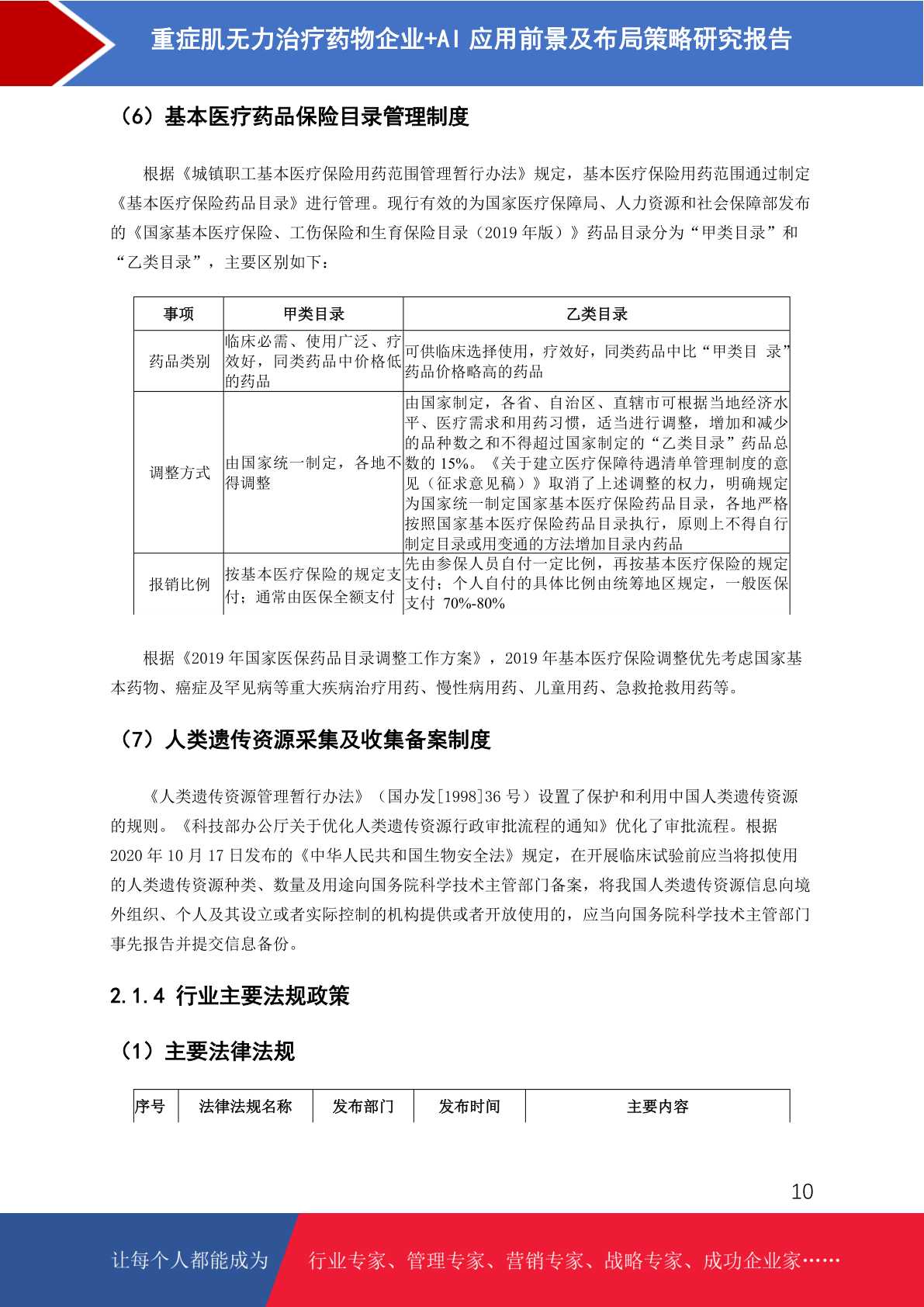 重症肌无力治疗药物企业+AI 应用前景及布局策略研究报告

（6）基本医疗药品保险目录管理制度

根据《城镇职工基本医疗保险用药范围管理暂行办法》规定，基本医疗保险用药范围通过制定《基本医疗保险药品目录》进行管理。现行有效的为国家医疗保障局、人力资源和社会保障部发布的《国家基本医疗保险、工伤保险和生育保险目录（2019 年版）》药品目录分为“甲类目录”和“乙类目录”，主要区别如下：

| 事项 | 甲类目录 | 乙类目录 |
|---|---|---|
| 药品类别 | 临床必需、使用广泛、疗效好，同类药品中价格低的药品 | 可供临床选择使用，疗效好，同类药品中比“甲类目 录”药品价格略高的药品 |
| 调整方式 | 由国家统一制定，各地不得调整 | 由国家制定，各省、自治区、直辖市可根据当地经济水平、医疗需求和用药习惯，适当进行调整，增加和减少的品种数之和不得超过国家制定的“乙类目录”药品总数的 15%。《关于建立医疗保障待遇清单管理制度的意见（征求意见稿）》取消了上述调整的权力，明确规定为国家统一制定国家基本医疗保险药品目录，各地严格按照国家基本医疗保险药品目录执行，原则上不得自行制定目录或用变通的方法增加目录内药品 |
| 报销比例 | 按基本医疗保险的规定支付；通常由医保全额支付 | 先由参保人员自付一定比例，再按基本医疗保险的规定支付；个人自付的具体比例由统筹地区规定，一般医保支付 70%-80% |

根据《2019 年国家医保药品目录调整工作方案》，2019 年基本医疗保险调整优先考虑国家基本药物、癌症及罕见病等重大疾病治疗用药、慢性病用药、儿童用药、急救抢救用药等。

（7）人类遗传资源采集及收集备案制度

《人类遗传资源管理暂行办法》（国办发[1998]36 号）设置了保护和利用中国人类遗传资源的规则。《科技部办公厅关于优化人类遗传资源行政审批流程的通知》优化了审批流程。根据 2020 年 10 月 17 日发布的《中华人民共和国生物安全法》规定，在开展临床试验前应当将拟使用的人类遗传资源种类、数量及用途向国务院科学技术主管部门备案，将我国人类遗传资源信息向境外组织、个人及其设立或者实际控制的机构提供或者开放使用的，应当向国务院科学技术主管部门事先报告并提交信息备份。

2.1.4 行业主要法规政策

（1）主要法律法规

| 序号 | 法律法规名称 | 发布部门 | 发布时间 | 主要内容 |
|---|---|---|---|---|

10

让每个人都能成为 行业专家、管理专家、营销专家、战略专家、成功企业家……